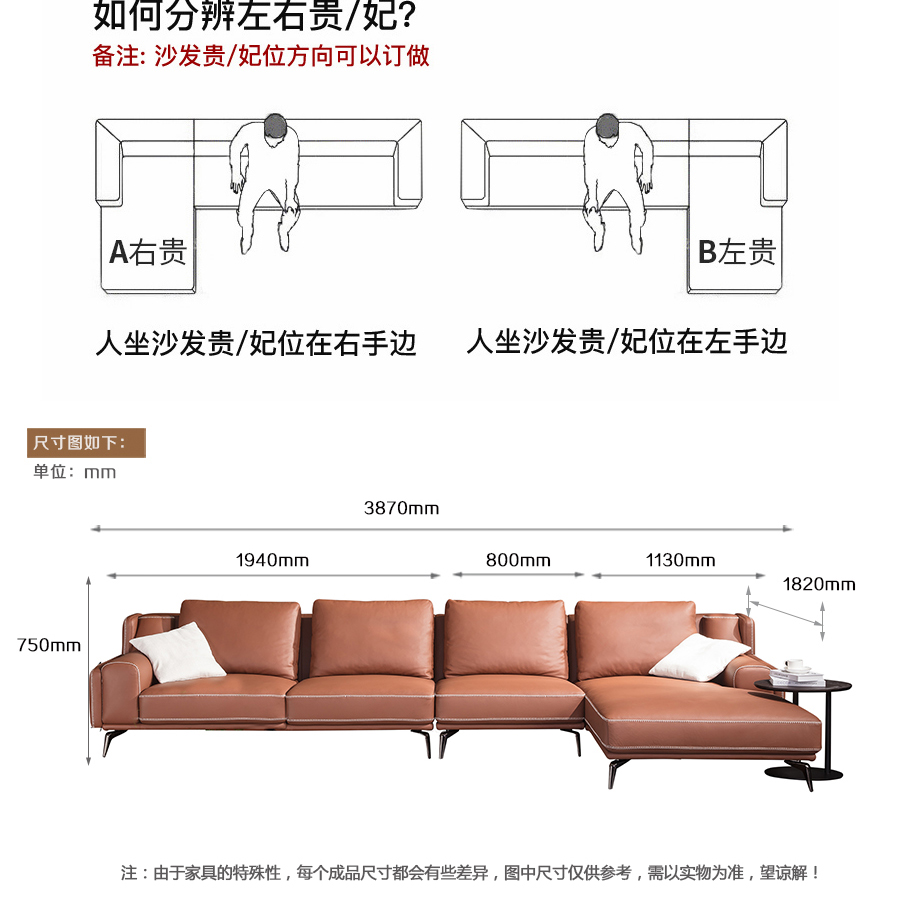 如何分辨左右贵/妃?
备注: 沙发贵/妃位方向可以订做

A右贵

B左贵

人坐沙发贵/妃位在右手边

人坐沙发贵/妃位在左手边

尺寸图如下:
单位: mm

3870mm

1940mm

800mm

1130mm

1820mm

750mm

注：由于家具的特殊性，每个成品尺寸都会有些差异，图中尺寸仅供参考，需以实物为准，望谅解！